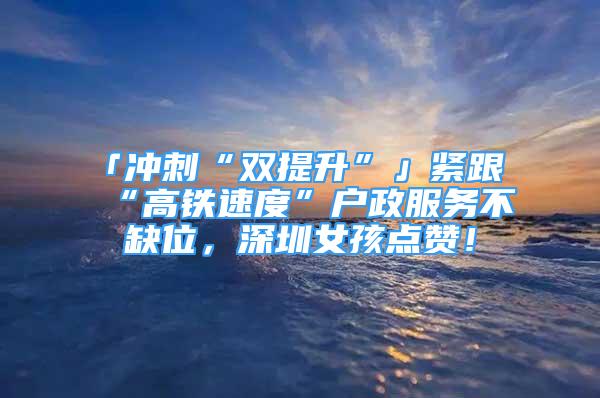 「冲刺“双提升”」紧跟“高铁速度”户政服务不缺位，深圳女孩点赞！